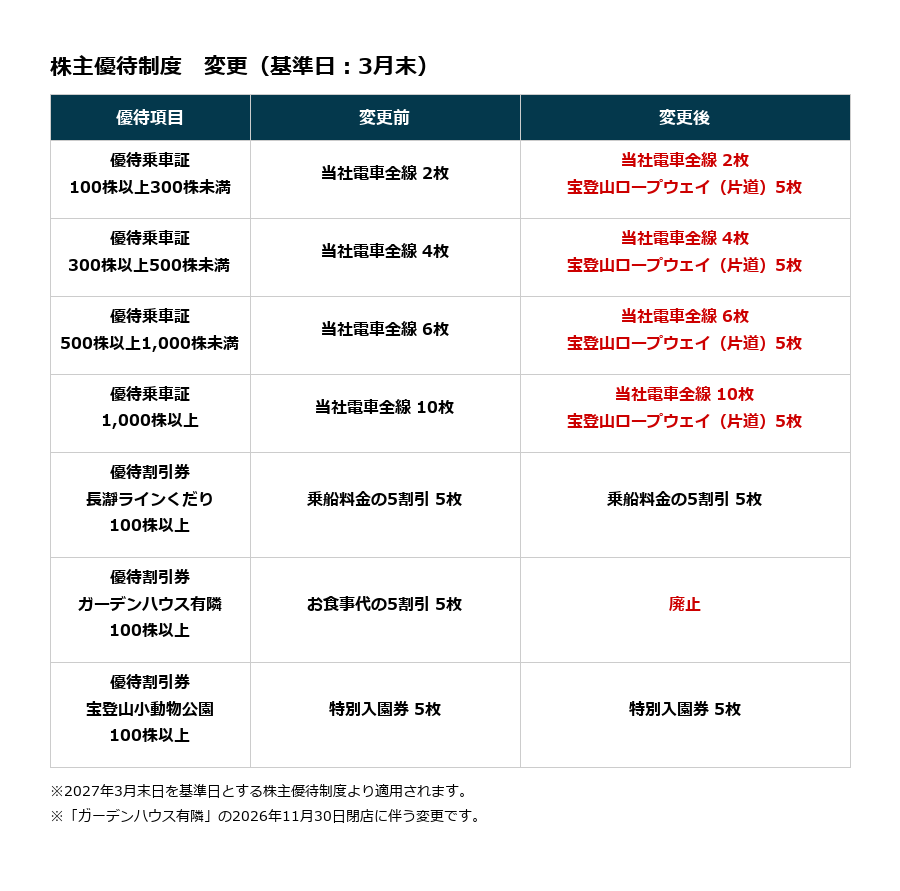 株主優待制度　変更（基準日：3月末）

| 優待項目 | 変更前 | 変更後 |
|---|---|---|
| 優待乗車証 100株以上300株未満 | 当社電車全線 2枚 | 当社電車全線 2枚 宝登山ロープウェイ（片道）5枚 |
| 優待乗車証 300株以上500株未満 | 当社電車全線 4枚 | 当社電車全線 4枚 宝登山ロープウェイ（片道）5枚 |
| 優待乗車証 500株以上1,000株未満 | 当社電車全線 6枚 | 当社電車全線 6枚 宝登山ロープウェイ（片道）5枚 |
| 優待乗車証 1,000株以上 | 当社電車全線 10枚 | 当社電車全線 10枚 宝登山ロープウェイ（片道）5枚 |
| 優待割引券 長瀞ラインくだり 100株以上 | 乗船料金の5割引 5枚 | 乗船料金の5割引 5枚 |
| 優待割引券 ガーデンハウス有隣 100株以上 | お食事代の5割引 5枚 | 廃止 |
| 優待割引券 宝登山小動物公園 100株以上 | 特別入園券 5枚 | 特別入園券 5枚 |

※2027年3月末日を基準日とする株主優待制度より適用されます。
※「ガーデンハウス有隣」の2026年11月30日閉店に伴う変更です。